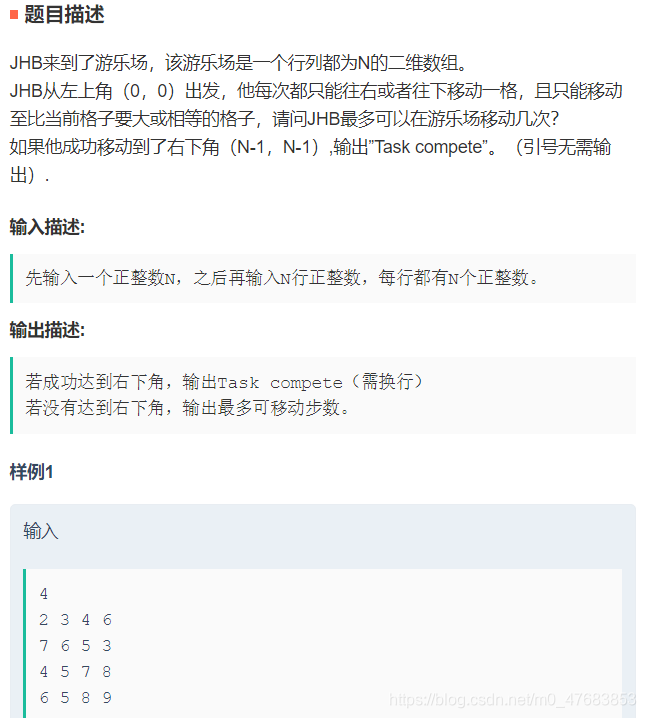 题目描述

JHB来到了游乐场，该游乐场是一个行列都为N的二维数组。
JHB从左上角（0，0）出发，他每次都只能往右或者往下移动一格，且只能移动至比当前格子要大或相等的格子，请问JHB最多可以在游乐场移动几次?
如果他成功移动到了右下角（N-1，N-1）,输出"Task compete"。（引号无需输出）.

输入描述:

先输入一个正整数N，之后再输入N行正整数，每行都有N个正整数。

输出描述:

若成功达到右下角，输出Task compete（需换行）
若没有达到右下角，输出最多可移动步数。

样例1

输入

4
2 3 4 6
7 6 5 3
4 5 7 8
6 5 8 9

https://blog.csdn.net/m0_47683853